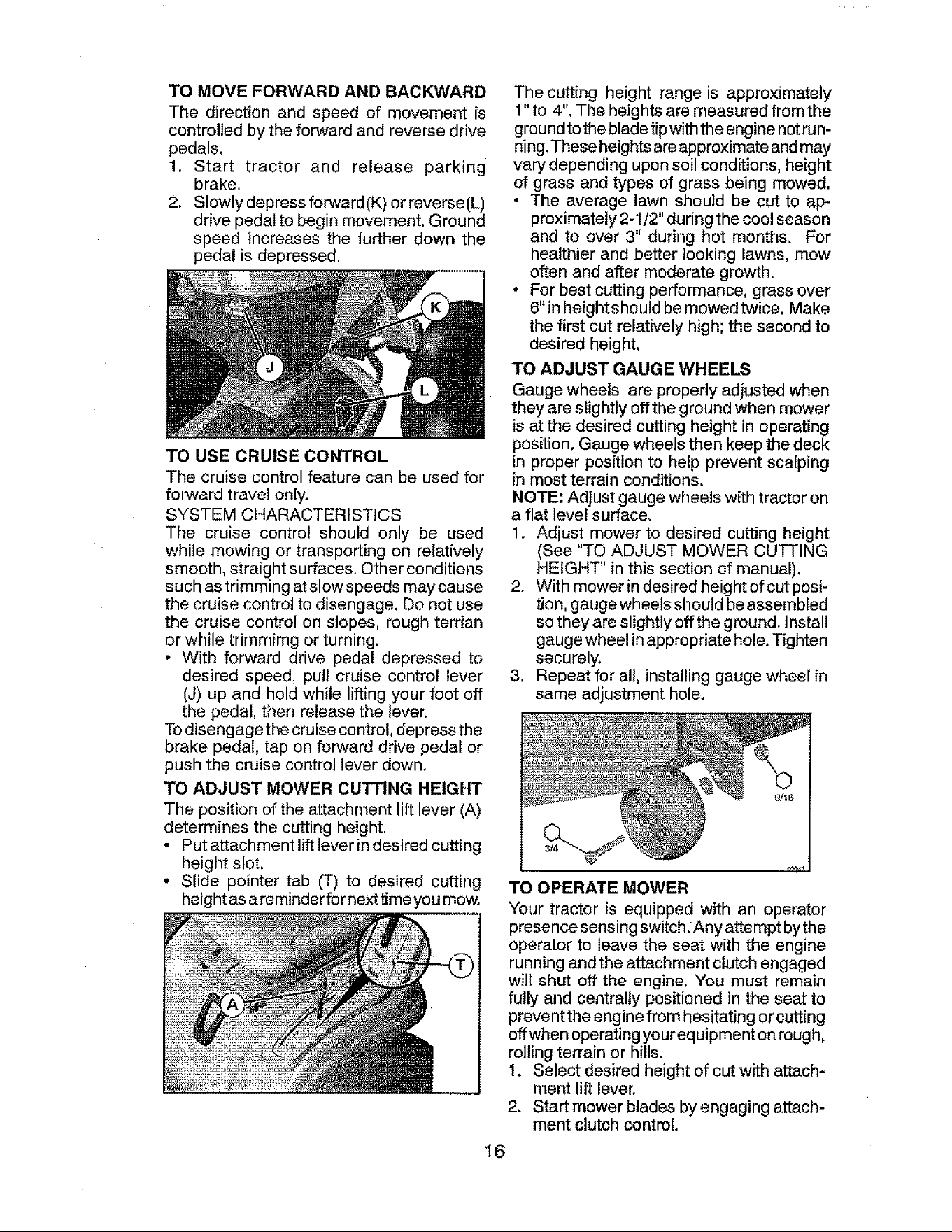 TO MOVE FORWARD AND BACKWARD

The direction and speed of movement is controlled by the forward and reverse drive pedals.

1. Start tractor and release parking brake.
2. Slowly depress forward(K) or reverse(L) drive pedal to begin movement. Ground speed increases the further down the pedal is depressed.

K
J
L

TO USE CRUISE CONTROL

The cruise control feature can be used for forward travel only.

SYSTEM CHARACTERISTICS

The cruise control should only be used while mowing or transporting on relatively smooth, straight surfaces. Other conditions such as trimming at slow speeds may cause the cruise control to disengage. Do not use the cruise control on slopes, rough terrian or while trimmimg or turning.

• With forward drive pedal depressed to desired speed, pull cruise control lever (J) up and hold while lifting your foot off the pedal, then release the lever.

To disengage the cruise control, depress the brake pedal, tap on forward drive pedal or push the cruise control lever down.

TO ADJUST MOWER CUTTING HEIGHT

The position of the attachment lift lever (A) determines the cutting height.

• Put attachment lift lever in desired cutting height slot.
• Slide pointer tab (T) to desired cutting height as a reminder for next time you mow.

T
A

The cutting height range is approximately 1" to 4". The heights are measured from the ground to the blade tip with the engine not running. These heights are approximate and may vary depending upon soil conditions, height of grass and types of grass being mowed.

• The average lawn should be cut to approximately 2-1/2" during the cool season and to over 3" during hot months. For healthier and better looking lawns, mow often and after moderate growth.
• For best cutting performance, grass over 6" in height should be mowed twice. Make the first cut relatively high; the second to desired height.

TO ADJUST GAUGE WHEELS

Gauge wheels are properly adjusted when they are slightly off the ground when mower is at the desired cutting height in operating position. Gauge wheels then keep the deck in proper position to help prevent scalping in most terrain conditions.

NOTE: Adjust gauge wheels with tractor on a flat level surface.

1. Adjust mower to desired cutting height (See "TO ADJUST MOWER CUTTING HEIGHT" in this section of manual).
2. With mower in desired height of cut position, gauge wheels should be assembled so they are slightly off the ground. Install gauge wheel in appropriate hole. Tighten securely.
3. Repeat for all, installing gauge wheel in same adjustment hole.

9/16
3/4

TO OPERATE MOWER

Your tractor is equipped with an operator presence sensing switch. Any attempt by the operator to leave the seat with the engine running and the attachment clutch engaged will shut off the engine. You must remain fully and centrally positioned in the seat to prevent the engine from hesitating or cutting off when operating your equipment on rough, rolling terrain or hills.

1. Select desired height of cut with attachment lift lever.
2. Start mower blades by engaging attachment clutch control.

16